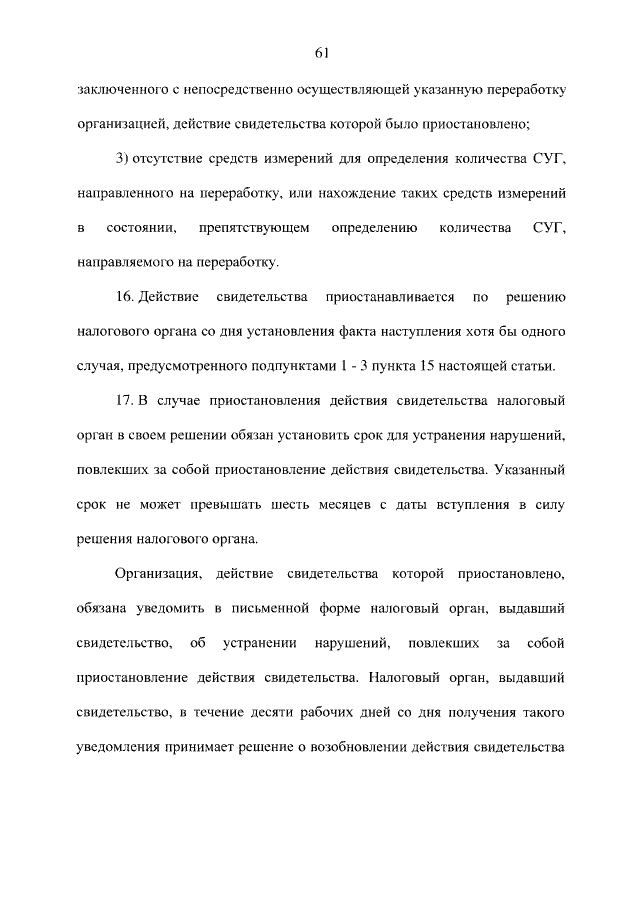 61

заключенного с непосредственно осуществляющей указанную переработку организацией, действие свидетельства которой было приостановлено;

3) отсутствие средств измерений для определения количества СУГ, направленного на переработку, или нахождение таких средств измерений в состоянии, препятствующем определению количества СУГ, направляемого на переработку.

16. Действие свидетельства приостанавливается по решению налогового органа со дня установления факта наступления хотя бы одного случая, предусмотренного подпунктами 1 - 3 пункта 15 настоящей статьи.

17. В случае приостановления действия свидетельства налоговый орган в своем решении обязан установить срок для устранения нарушений, повлекших за собой приостановление действия свидетельства. Указанный срок не может превышать шесть месяцев с даты вступления в силу решения налогового органа.

Организация, действие свидетельства которой приостановлено, обязана уведомить в письменной форме налоговый орган, выдавший свидетельство, об устранении нарушений, повлекших за собой приостановление действия свидетельства. Налоговый орган, выдавший свидетельство, в течение десяти рабочих дней со дня получения такого уведомления принимает решение о возобновлении действия свидетельства